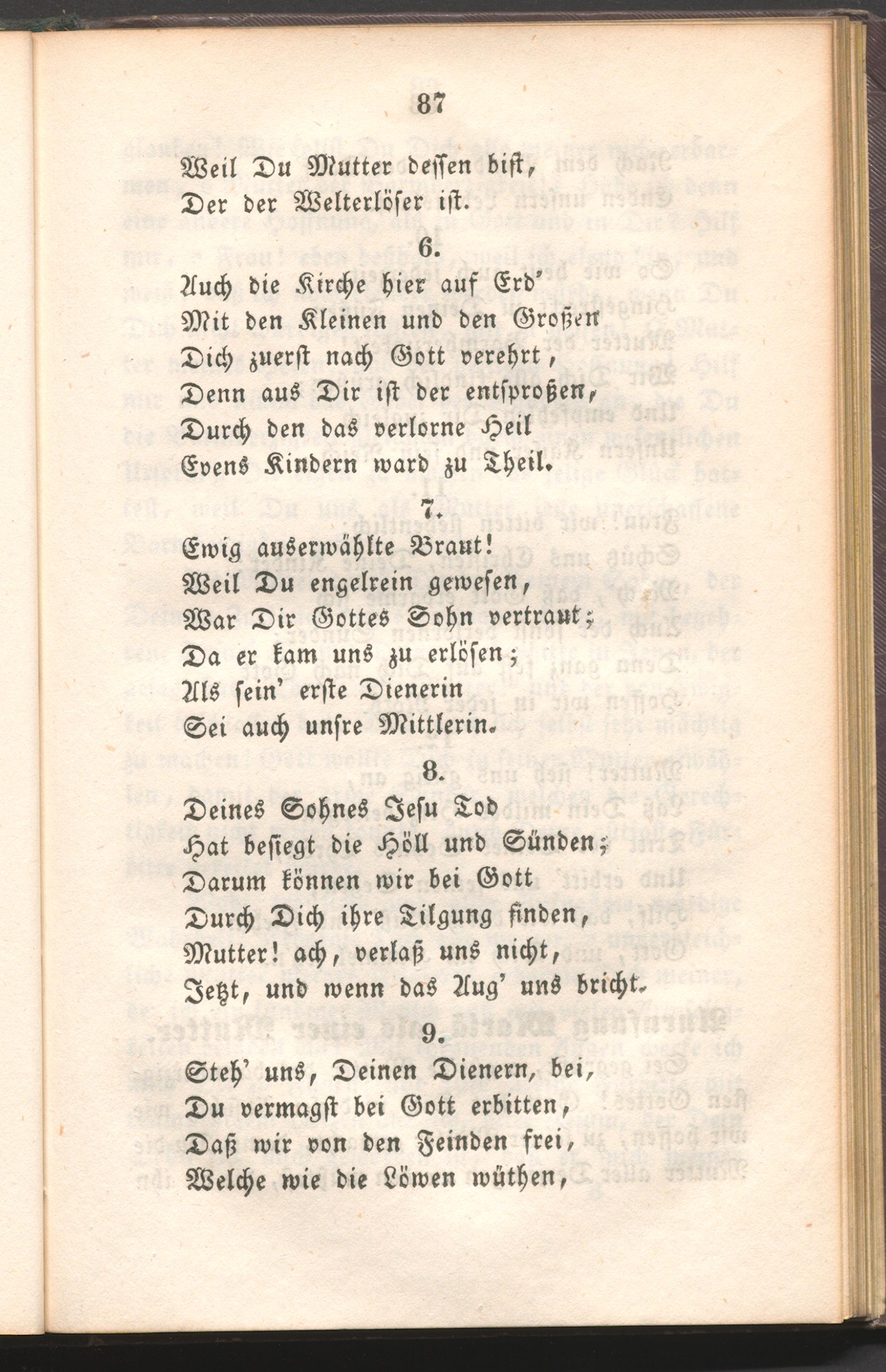 87

Weil Du Mutter dessen bist,
Der der Welterlöser ist.

6.

Auch die Kirche hier auf Erd'
Mit den Kleinen und den Großen
Dich zuerst nach Gott verehrt,
Denn aus Dir ist der entsproßen,
Durch den das verlorne Heil
Evens Kindern ward zu Theil.

7.

Ewig auserwählte Braut!
Weil Du engelrein gewesen,
War Dir Gottes Sohn vertraut;
Da er kam uns zu erlösen;
Als sein' erste Dienerin
Sei auch unsre Mittlerin.

8.

Deines Sohnes Jesu Tod
Hat besiegt die Höll und Sünden;
Darum können wir bei Gott
Durch Dich ihre Tilgung finden,
Mutter! ach, verlaß uns nicht,
Jetzt, und wenn das Aug' uns bricht.

9.

Steh' uns, Deinen Dienern, bei,
Du vermagst bei Gott erbitten,
Daß wir von den Feinden frei,
Welche wie die Löwen wüthen,